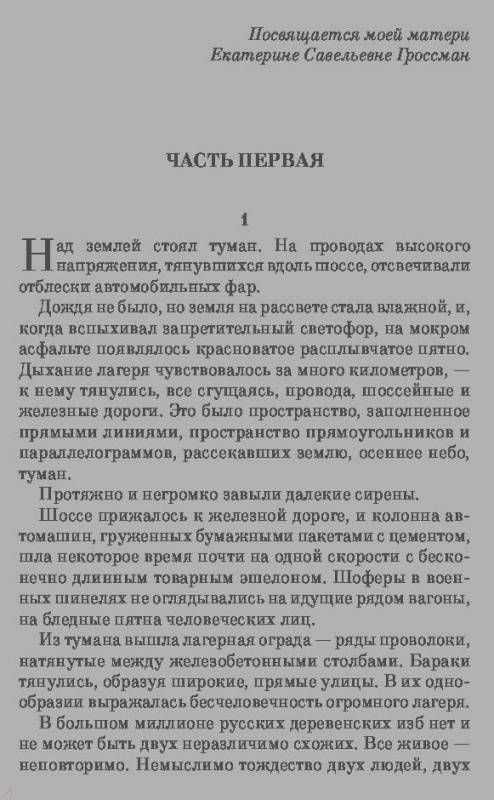 Посвящается моей матери
Екатерине Савельевне Гроссман

ЧАСТЬ ПЕРВАЯ

1

Над землей стоял туман. На проводах высокого напряжения, тянувшихся вдоль шоссе, отсвечивали отблески автомобильных фар.

Дождя не было, но земля на рассвете стала влажной, и, когда вспыхивал запретительный светофор, на мокром асфальте появлялось красноватое расплывчатое пятно. Дыхание лагеря чувствовалось за много километров, — к нему тянулись, все сгущаясь, провода, шоссейные и железные дороги. Это было пространство, заполненное прямыми линиями, пространство прямоугольников и параллелограммов, рассекавших землю, осеннее небо, туман.

Протяжно и негромко завыли далекие сирены.

Шоссе прижалось к железной дороге, и колонна автомашин, груженных бумажными пакетами с цементом, шла некоторое время почти на одной скорости с бесконечно длинным товарным эшелоном. Шоферы в военных шинелях не оглядывались на идущие рядом вагоны, на бледные пятна человеческих лиц.

Из тумана вышла лагерная ограда — ряды проволоки, натянутые между железобетонными столбами. Бараки тянулись, образуя широкие, прямые улицы. В их однообразии выражалась бесчеловечность огромного лагеря.

В большом миллионе русских деревенских изб нет и не может быть двух неразличимо схожих. Все живое — неповторимо. Немыслимо тождество двух людей, двух